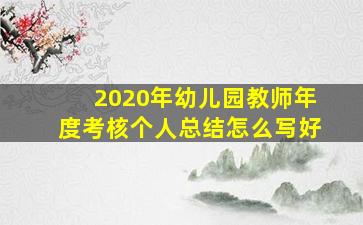 2020年幼儿园教师年度考核个人总结怎么写好